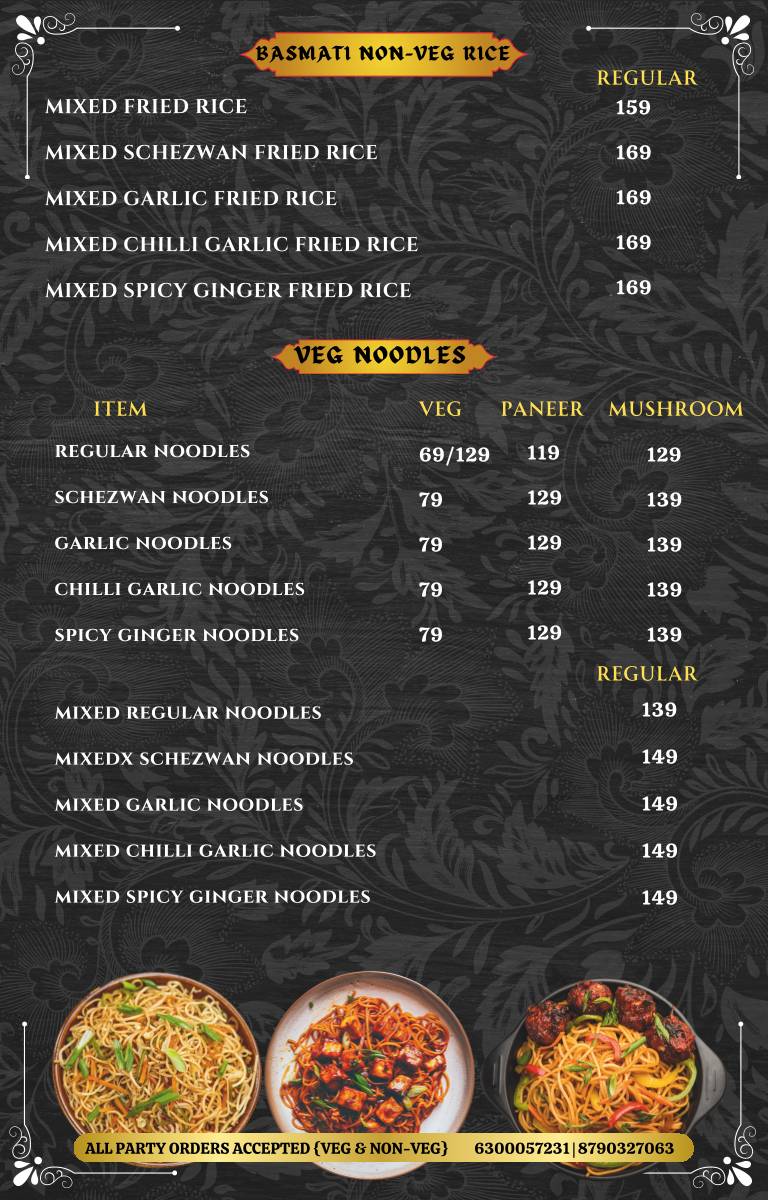 BASMATI NON-VEG RICE

| | REGULAR |
|---|---|
| MIXED FRIED RICE | 159 |
| MIXED SCHEZWAN FRIED RICE | 169 |
| MIXED GARLIC FRIED RICE | 169 |
| MIXED CHILLI GARLIC FRIED RICE | 169 |
| MIXED SPICY GINGER FRIED RICE | 169 |

VEG NOODLES

| ITEM | VEG | PANEER | MUSHROOM |
|---|---|---|---|
| REGULAR NOODLES | 69/129 | 119 | 129 |
| SCHEZWAN NOODLES | 79 | 129 | 139 |
| GARLIC NOODLES | 79 | 129 | 139 |
| CHILLI GARLIC NOODLES | 79 | 129 | 139 |
| SPICY GINGER NOODLES | 79 | 129 | 139 |

| | REGULAR |
|---|---|
| MIXED REGULAR NOODLES | 139 |
| MIXEDX SCHEZWAN NOODLES | 149 |
| MIXED GARLIC NOODLES | 149 |
| MIXED CHILLI GARLIC NOODLES | 149 |
| MIXED SPICY GINGER NOODLES | 149 |

ALL PARTY ORDERS ACCEPTED {VEG & NON-VEG} 6300057231|8790327063